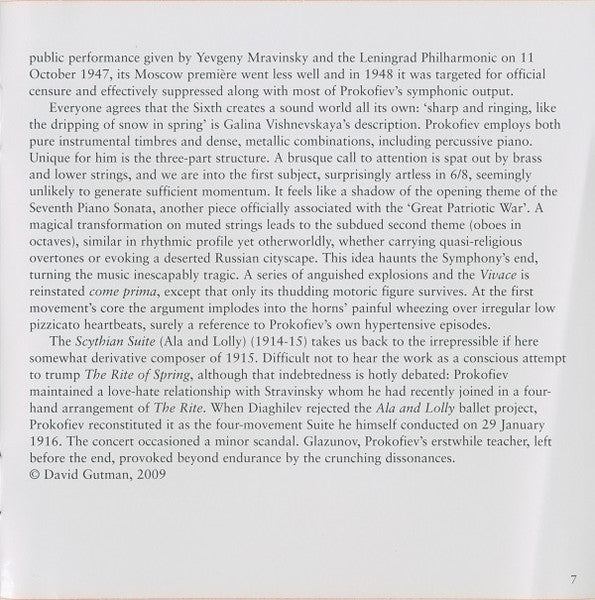 public performance given by Yevgeny Mravinsky and the Leningrad Philharmonic on 11 October 1947, its Moscow première went less well and in 1948 it was targeted for official censure and effectively suppressed along with most of Prokofiev's symphonic output.

Everyone agrees that the Sixth creates a sound world all its own: 'sharp and ringing, like the dripping of snow in spring' is Galina Vishnevskaya's description. Prokofiev employs both pure instrumental timbres and dense, metallic combinations, including percussive piano. Unique for him is the three-part structure. A brusque call to attention is spat out by brass and lower strings, and we are into the first subject, surprisingly artless in 6/8, seemingly unlikely to generate sufficient momentum. It feels like a shadow of the opening theme of the Seventh Piano Sonata, another piece officially associated with the 'Great Patriotic War'. A magical transformation on muted strings leads to the subdued second theme (oboes in octaves), similar in rhythmic profile yet otherworldly, whether carrying quasi-religious overtones or evoking a deserted Russian cityscape. This idea haunts the Symphony's end, turning the music inescapably tragic. A series of anguished explosions and the Vivace is reinstated come prima, except that only its thudding motoric figure survives. At the first movement's core the argument implodes into the horns' painful wheezing over irregular low pizzicato heartbeats, surely a reference to Prokofiev's own hypertensive episodes.

The Scythian Suite (Ala and Lolly) (1914-15) takes us back to the irrepressible if here somewhat derivative composer of 1915. Difficult not to hear the work as a conscious attempt to trump The Rite of Spring, although that indebtedness is hotly debated: Prokofiev maintained a love-hate relationship with Stravinsky whom he had recently joined in a four-hand arrangement of The Rite. When Diaghilev rejected the Ala and Lolly ballet project, Prokofiev reconstituted it as the four-movement Suite he himself conducted on 29 January 1916. The concert occasioned a minor scandal. Glazunov, Prokofiev's erstwhile teacher, left before the end, provoked beyond endurance by the crunching dissonances.
© David Gutman, 2009

7